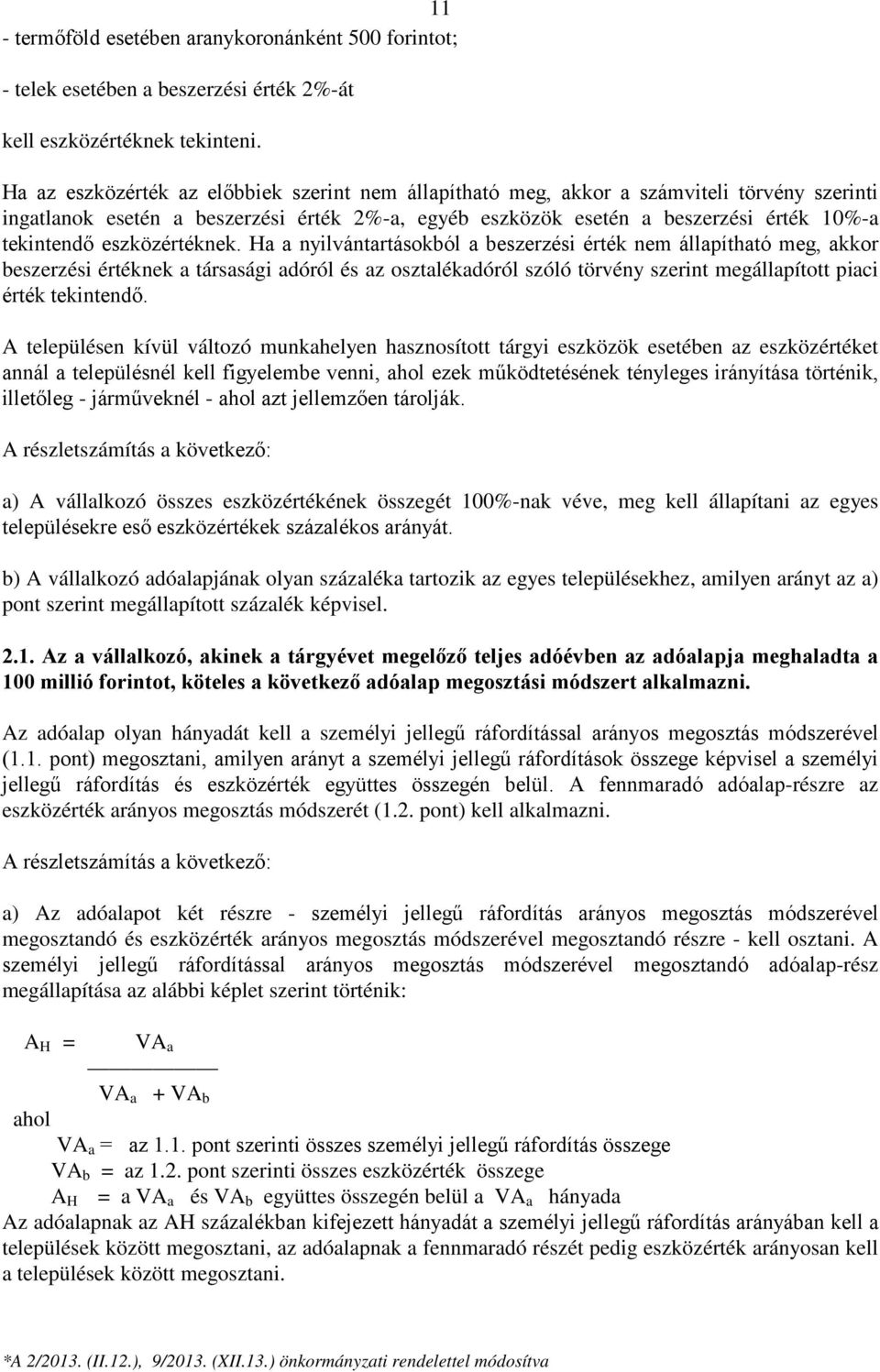 11

- termőföld esetében aranykoronánként 500 forintot;

- telek esetében a beszerzési érték 2%-át

kell eszközértéknek tekinteni.

Ha az eszközérték az előbbiek szerint nem állapítható meg, akkor a számviteli törvény szerinti ingatlanok esetén a beszerzési érték 2%-a, egyéb eszközök esetén a beszerzési érték 10%-a tekintendő eszközértéknek. Ha a nyilvántartásokból a beszerzési érték nem állapítható meg, akkor beszerzési értéknek a társasági adóról és az osztalékadóról szóló törvény szerint megállapított piaci érték tekintendő.

A településen kívül változó munkahelyen hasznosított tárgyi eszközök esetében az eszközértéket annál a településnél kell figyelembe venni, ahol ezek működtetésének tényleges irányítása történik, illetőleg - járműveknél - ahol azt jellemzően tárolják.

A részletszámítás a következő:

a) A vállalkozó összes eszközértékének összegét 100%-nak véve, meg kell állapítani az egyes településekre eső eszközértékek százalékos arányát.

b) A vállalkozó adóalapjának olyan százaléka tartozik az egyes településekhez, amilyen arányt az a) pont szerint megállapított százalék képvisel.

2.1. Az a vállalkozó, akinek a tárgyévet megelőző teljes adóévben az adóalapja meghaladta a 100 millió forintot, köteles a következő adóalap megosztási módszert alkalmazni.

Az adóalap olyan hányadát kell a személyi jellegű ráfordítással arányos megosztás módszerével (1.1. pont) megosztani, amilyen arányt a személyi jellegű ráfordítások összege képvisel a személyi jellegű ráfordítás és eszközérték együttes összegén belül. A fennmaradó adóalap-részre az eszközérték arányos megosztás módszerét (1.2. pont) kell alkalmazni.

A részletszámítás a következő:

a) Az adóalapot két részre - személyi jellegű ráfordítás arányos megosztás módszerével megosztandó és eszközérték arányos megosztás módszerével megosztandó részre - kell osztani. A személyi jellegű ráfordítással arányos megosztás módszerével megosztandó adóalap-rész megállapítása az alábbi képlet szerint történik:

$A_H = \frac{VA_a}{VA_a + VA_b}$

ahol

$VA_a$ = az 1.1. pont szerinti összes személyi jellegű ráfordítás összege

$VA_b$ = az 1.2. pont szerinti összes eszközérték összege

$A_H$ = a $VA_a$ és $VA_b$ együttes összegén belül a $VA_a$ hányada

Az adóalapnak az AH százalékban kifejezett hányadát a személyi jellegű ráfordítás arányában kell a települések között megosztani, az adóalapnak a fennmaradó részét pedig eszközérték arányosan kell a települések között megosztani.

*A 2/2013. (II.12.), 9/2013. (XII.13.) önkormányzati rendelettel módosítva